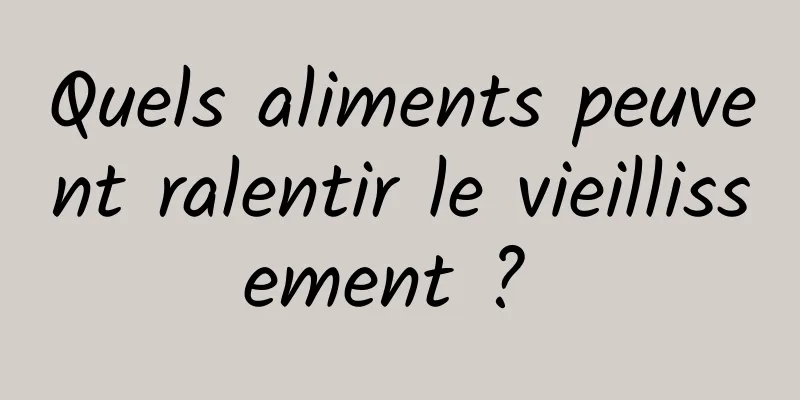 Quels aliments peuvent ralentir le vieillissement ?